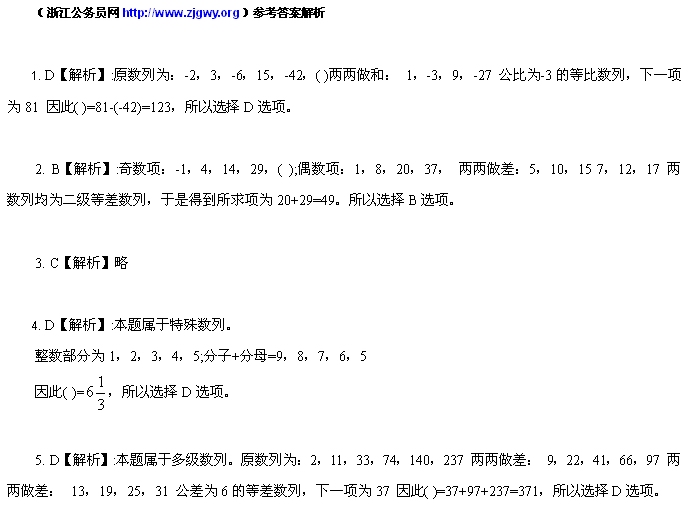 （浙江公务员网 http://www.zjgwy.org）参考答案解析

1. D【解析】:原数列为：-2，3，-6，15，-42，( )两两做和： 1，-3，9，-27 公比为-3 的等比数列，下一项为 81 因此( )=81-(-42)=123，所以选择 D 选项。

2. B【解析】:奇数项：-1，4，14，29，( );偶数项：1，8，20，37， 两两做差：5，10，15 7，12，17 两数列均为二级等差数列，于是得到所求项为 20+29=49。所以选择 B 选项。

3. C【解析】略

4. D【解析】:本题属于特殊数列。
整数部分为 1，2，3，4，5;分子+分母=9，8，7，6，5
因此( )=$6\frac{1}{3}$，所以选择 D 选项。

5. D【解析】:本题属于多级数列。原数列为：2，11，33，74，140，237 两两做差： 9，22，41，66，97 两两做差： 13，19，25，31 公差为 6 的等差数列，下一项为 37 因此( )=37+97+237=371，所以选择 D 选项。